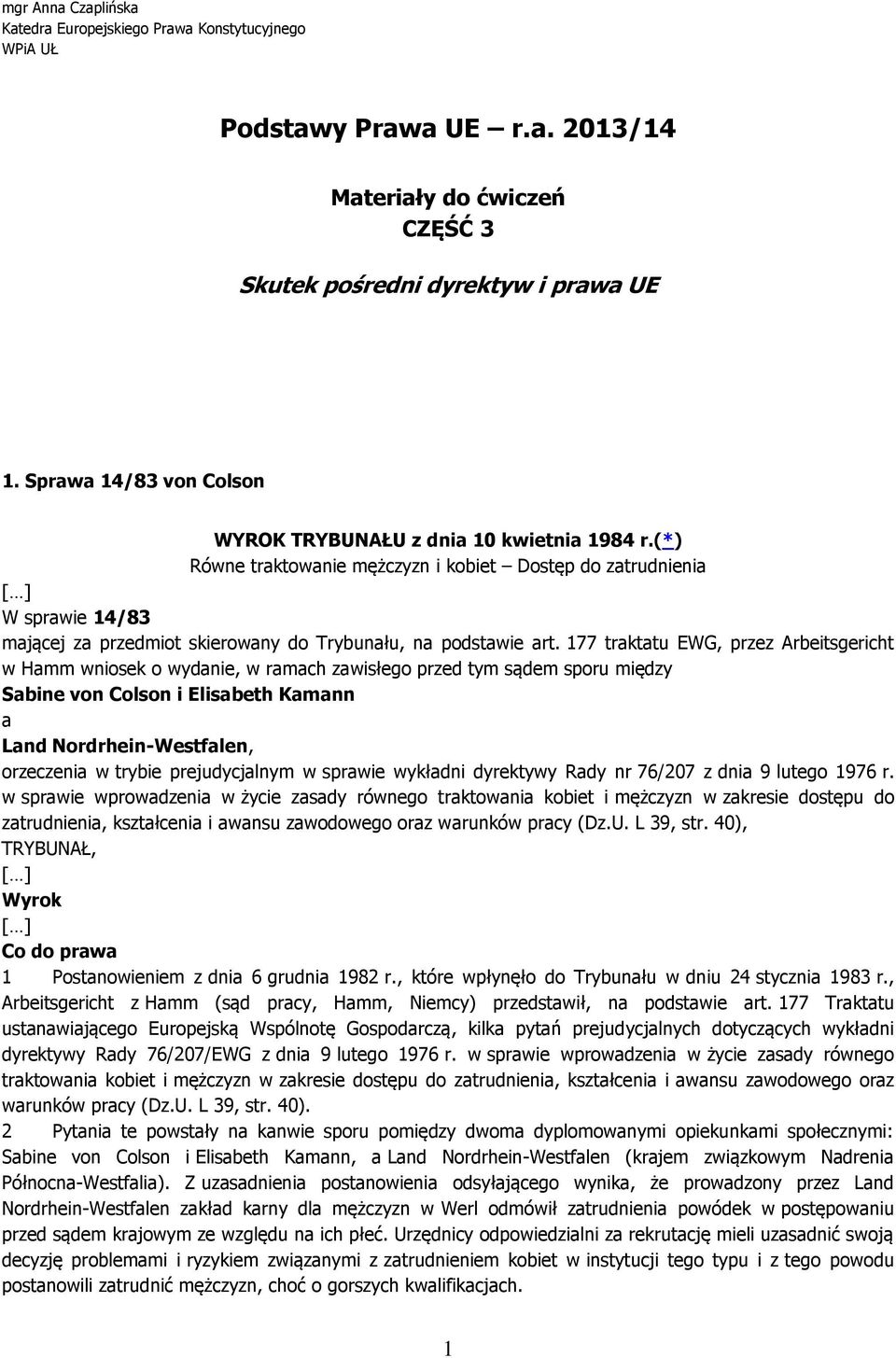 mgr Anna Czaplińska
Katedra Europejskiego Prawa Konstytucyjnego
WPiA UŁ

Podstawy Prawa UE – r.a. 2013/14

Materiały do ćwiczeń
CZĘŚĆ 3

Skutek pośredni dyrektyw i prawa UE

1. Sprawa 14/83 von Colson

WYROK TRYBUNAŁU z dnia 10 kwietnia 1984 r.(*)
Równe traktowanie mężczyzn i kobiet – Dostęp do zatrudnienia

[…]
W sprawie 14/83
mającej za przedmiot skierowany do Trybunału, na podstawie art. 177 traktatu EWG, przez Arbeitsgericht w Hamm wniosek o wydanie, w ramach zawisłego przed tym sądem sporu między
Sabine von Colson i Elisabeth Kamann
a
Land Nordrhein-Westfalen,
orzeczenia w trybie prejudycjalnym w sprawie wykładni dyrektywy Rady nr 76/207 z dnia 9 lutego 1976 r. w sprawie wprowadzenia w życie zasady równego traktowania kobiet i mężczyzn w zakresie dostępu do zatrudnienia, kształcenia i awansu zawodowego oraz warunków pracy (Dz.U. L 39, str. 40),
TRYBUNAŁ,
[…]
Wyrok
[…]
Co do prawa
1 Postanowieniem z dnia 6 grudnia 1982 r., które wpłynęło do Trybunału w dniu 24 stycznia 1983 r., Arbeitsgericht z Hamm (sąd pracy, Hamm, Niemcy) przedstawił, na podstawie art. 177 Traktatu ustanawiającego Europejską Wspólnotę Gospodarczą, kilka pytań prejudycjalnych dotyczących wykładni dyrektywy Rady 76/207/EWG z dnia 9 lutego 1976 r. w sprawie wprowadzenia w życie zasady równego traktowania kobiet i mężczyzn w zakresie dostępu do zatrudnienia, kształcenia i awansu zawodowego oraz warunków pracy (Dz.U. L 39, str. 40).
2 Pytania te powstały na kanwie sporu pomiędzy dwoma dyplomowanymi opiekunkami społecznymi: Sabine von Colson i Elisabeth Kamann, a Land Nordrhein-Westfalen (krajem związkowym Nadrenia Północna-Westfalia). Z uzasadnienia postanowienia odsyłającego wynika, że prowadzony przez Land Nordrhein-Westfalen zakład karny dla mężczyzn w Werl odmówił zatrudnienia powódek w postępowaniu przed sądem krajowym ze względu na ich płeć. Urzędnicy odpowiedzialni za rekrutację mieli uzasadnić swoją decyzję problemami i ryzykiem związanymi z zatrudnieniem kobiet w instytucji tego typu i z tego powodu postanowili zatrudnić mężczyzn, choć o gorszych kwalifikacjach.

1